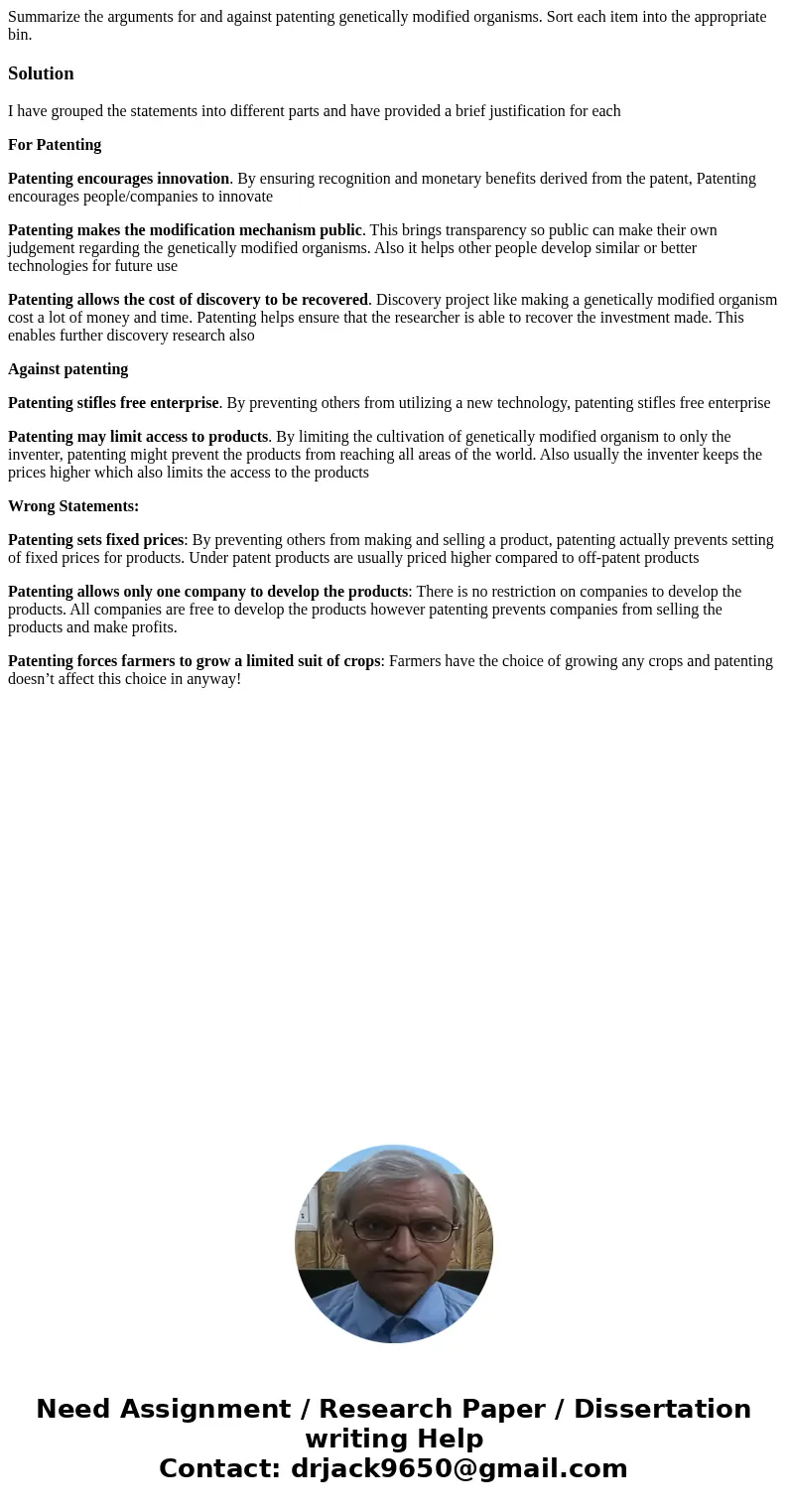 Summarize the arguments for and against patenting genetically modified organisms. Sort each item into the appropriate bin.

Solution

I have grouped the statements into different parts and have provided a brief justification for each

For Patenting

Patenting encourages innovation. By ensuring recognition and monetary benefits derived from the patent, Patenting encourages people/companies to innovate

Patenting makes the modification mechanism public. This brings transparency so public can make their own judgement regarding the genetically modified organisms. Also it helps other people develop similar or better technologies for future use

Patenting allows the cost of discovery to be recovered. Discovery project like making a genetically modified organism cost a lot of money and time. Patenting helps ensure that the researcher is able to recover the investment made. This enables further discovery research also

Against patenting

Patenting stifles free enterprise. By preventing others from utilizing a new technology, patenting stifles free enterprise

Patenting may limit access to products. By limiting the cultivation of genetically modified organism to only the inventer, patenting might prevent the products from reaching all areas of the world. Also usually the inventer keeps the prices higher which also limits the access to the products

Wrong Statements:

Patenting sets fixed prices: By preventing others from making and selling a product, patenting actually prevents setting of fixed prices for products. Under patent products are usually priced higher compared to off-patent products

Patenting allows only one company to develop the products: There is no restriction on companies to develop the products. All companies are free to develop the products however patenting prevents companies from selling the products and make profits.

Patenting forces farmers to grow a limited suit of crops: Farmers have the choice of growing any crops and patenting doesn’t affect this choice in anyway!

Need Assignment / Research Paper / Dissertation writing Help
Contact: drjack9650@gmail.com